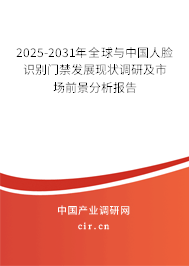 2025-2031年全球与中国人脸识别门禁发展现状调研及市场前景分析报告

中国产业调研网

cir.cn